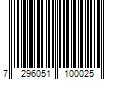 7 296051 100025